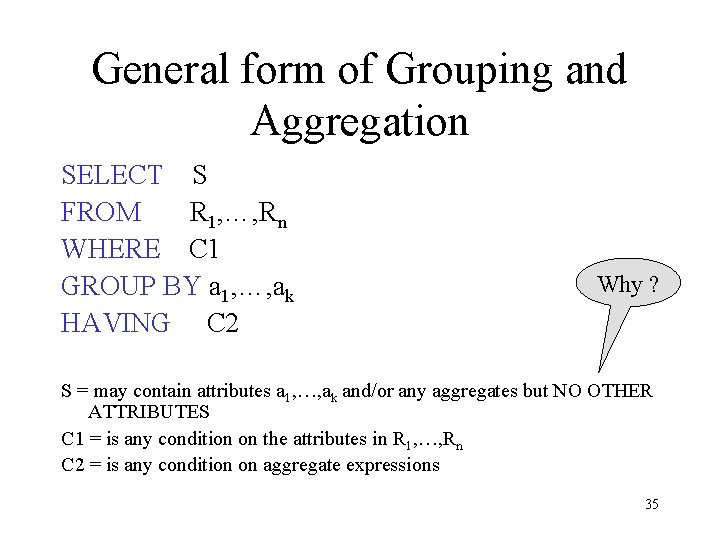 General form of Grouping and Aggregation

SELECT S
FROM $R_1,\ldots,R_n$
WHERE C1
GROUP BY $a_1,\ldots,a_k$
HAVING C2

Why ?

S = may contain attributes $a_1,\ldots,a_k$ and/or any aggregates but NO OTHER ATTRIBUTES

C1 = is any condition on the attributes in $R_1,\ldots,R_n$

C2 = is any condition on aggregate expressions

35